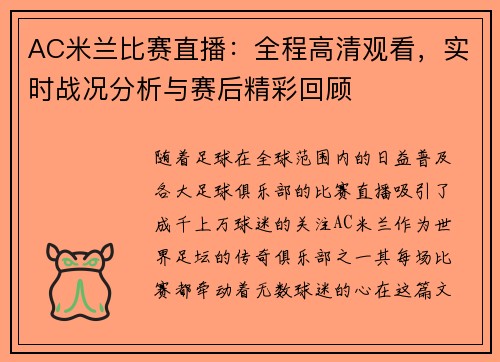 AC米兰比赛直播：全程高清观看，实时战况分析与赛后精彩回顾

随着足球在全球范围内的日益普及各大足球俱乐部的比赛直播吸引了成千上万球迷的关注AC米兰作为世界足坛的传奇俱乐部之一其每场比赛都牵动着无数球迷的心在这篇文